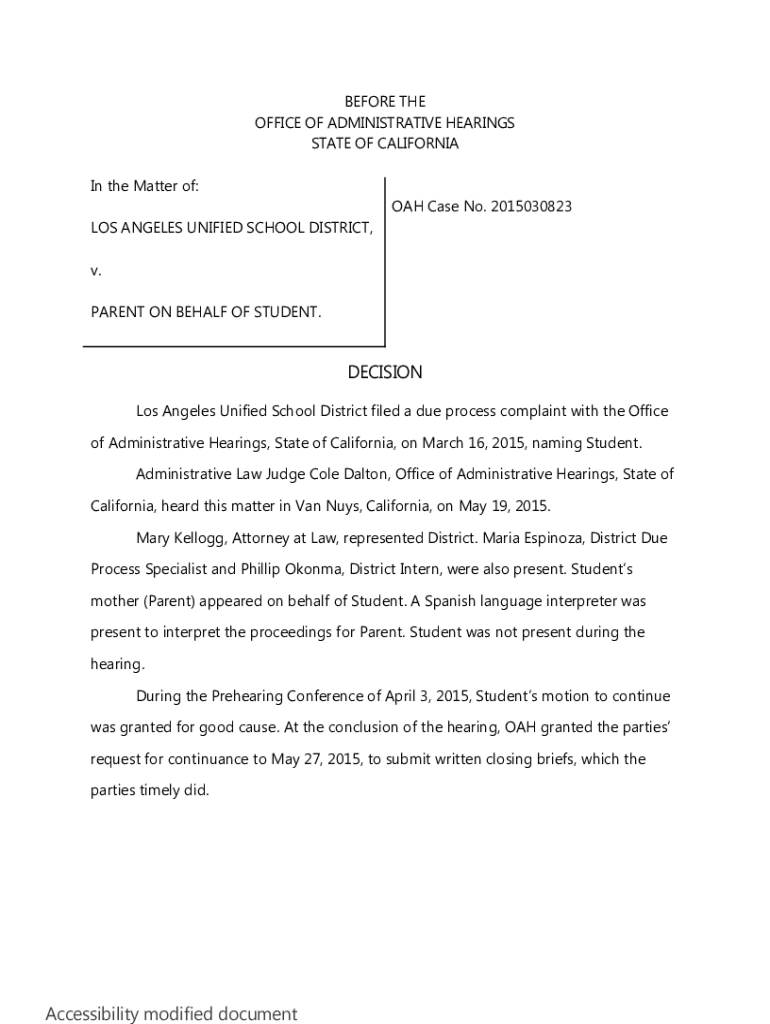 BEFORE THE
OFFICE OF ADMINISTRATIVE HEARINGS
STATE OF CALIFORNIA

In the Matter of:

LOS ANGELES UNIFIED SCHOOL DISTRICT,

v.

PARENT ON BEHALF OF STUDENT.

OAH Case No. 2015030823

DECISION

Los Angeles Unified School District filed a due process complaint with the Office of Administrative Hearings, State of California, on March 16, 2015, naming Student.

Administrative Law Judge Cole Dalton, Office of Administrative Hearings, State of California, heard this matter in Van Nuys, California, on May 19, 2015.

Mary Kellogg, Attorney at Law, represented District. Maria Espinoza, District Due Process Specialist and Phillip Okonma, District Intern, were also present. Student's mother (Parent) appeared on behalf of Student. A Spanish language interpreter was present to interpret the proceedings for Parent. Student was not present during the hearing.

During the Prehearing Conference of April 3, 2015, Student's motion to continue was granted for good cause. At the conclusion of the hearing, OAH granted the parties' request for continuance to May 27, 2015, to submit written closing briefs, which the parties timely did.

Accessibility modified document